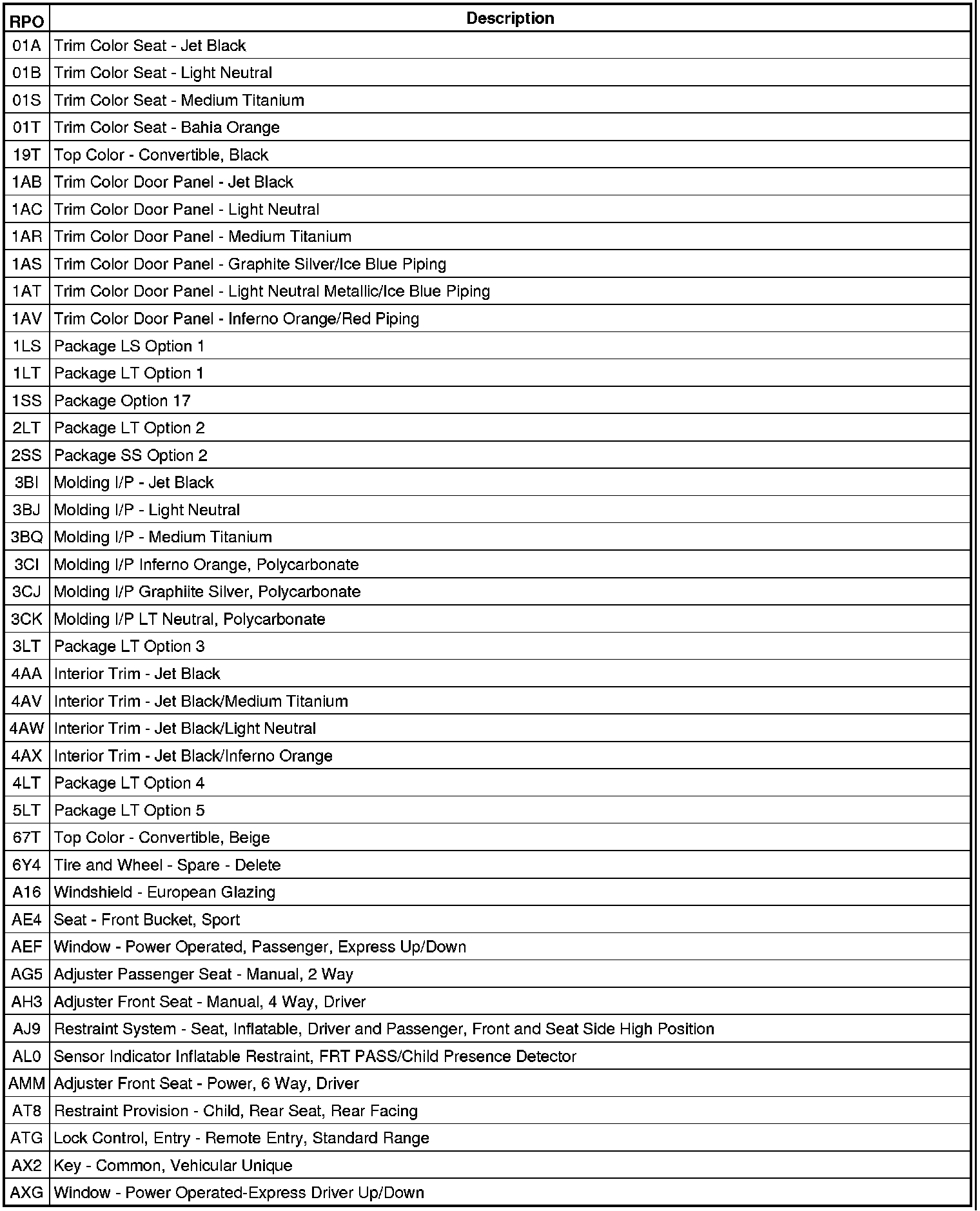 | RPO | Description |
|---|---|
| 01A | Trim Color Seat - Jet Black |
| 01B | Trim Color Seat - Light Neutral |
| 01S | Trim Color Seat - Medium Titanium |
| 01T | Trim Color Seat - Bahia Orange |
| 19T | Top Color - Convertible, Black |
| 1AB | Trim Color Door Panel - Jet Black |
| 1AC | Trim Color Door Panel - Light Neutral |
| 1AR | Trim Color Door Panel - Medium Titanium |
| 1AS | Trim Color Door Panel - Graphite Silver/Ice Blue Piping |
| 1AT | Trim Color Door Panel - Light Neutral Metallic/Ice Blue Piping |
| 1AV | Trim Color Door Panel - Inferno Orange/Red Piping |
| 1LS | Package LS Option 1 |
| 1LT | Package LT Option 1 |
| 1SS | Package Option 17 |
| 2LT | Package LT Option 2 |
| 2SS | Package SS Option 2 |
| 3BI | Molding I/P - Jet Black |
| 3BJ | Molding I/P - Light Neutral |
| 3BQ | Molding I/P - Medium Titanium |
| 3CI | Molding I/P Inferno Orange, Polycarbonate |
| 3CJ | Molding I/P Graphiite Silver, Polycarbonate |
| 3CK | Molding I/P LT Neutral, Polycarbonate |
| 3LT | Package LT Option 3 |
| 4AA | Interior Trim - Jet Black |
| 4AV | Interior Trim - Jet Black/Medium Titanium |
| 4AW | Interior Trim - Jet Black/Light Neutral |
| 4AX | Interior Trim - Jet Black/Inferno Orange |
| 4LT | Package LT Option 4 |
| 5LT | Package LT Option 5 |
| 67T | Top Color - Convertible, Beige |
| 6Y4 | Tire and Wheel - Spare - Delete |
| A16 | Windshield - European Glazing |
| AE4 | Seat - Front Bucket, Sport |
| AEF | Window - Power Operated, Passenger, Express Up/Down |
| AG5 | Adjuster Passenger Seat - Manual, 2 Way |
| AH3 | Adjuster Front Seat - Manual, 4 Way, Driver |
| AJ9 | Restraint System - Seat, Inflatable, Driver and Passenger, Front and Seat Side High Position |
| AL0 | Sensor Indicator Inflatable Restraint, FRT PASS/Child Presence Detector |
| AMM | Adjuster Front Seat - Power, 6 Way, Driver |
| AT8 | Restraint Provision - Child, Rear Seat, Rear Facing |
| ATG | Lock Control, Entry - Remote Entry, Standard Range |
| AX2 | Key - Common, Vehicular Unique |
| AXG | Window - Power Operated-Express Driver Up/Down |